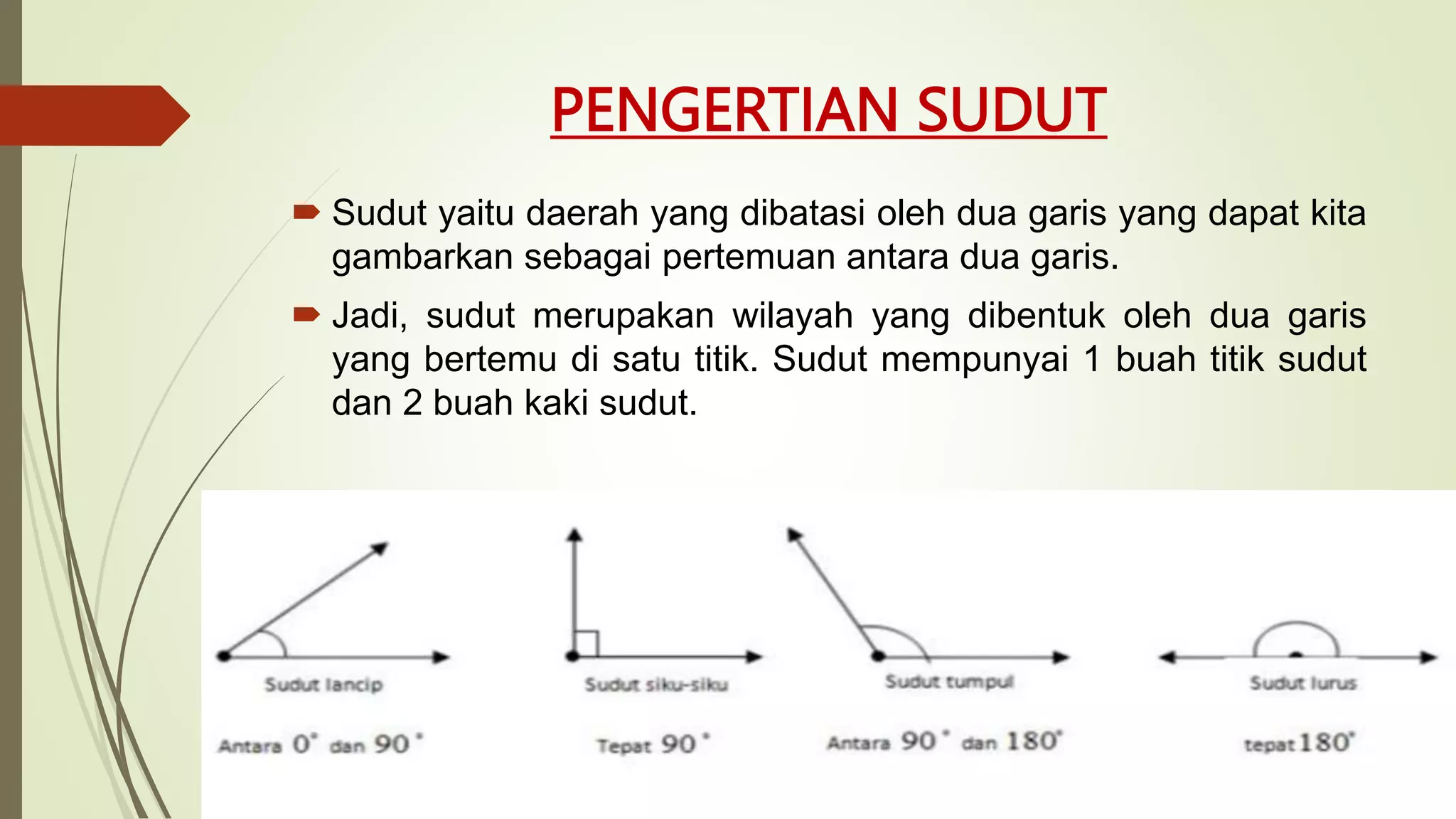 PENGERTIAN SUDUT

Sudut yaitu daerah yang dibatasi oleh dua garis yang dapat kita gambarkan sebagai pertemuan antara dua garis.

Jadi, sudut merupakan wilayah yang dibentuk oleh dua garis yang bertemu di satu titik. Sudut mempunyai 1 buah titik sudut dan 2 buah kaki sudut.

Sudut lancip

Antara $0^\circ$ dan $90^\circ$

Sudut siku-siku

Tepat $90^\circ$

Sudut tumpul

Antara $90^\circ$ dan $180^\circ$

Sudut lurus

tepat $180^\circ$